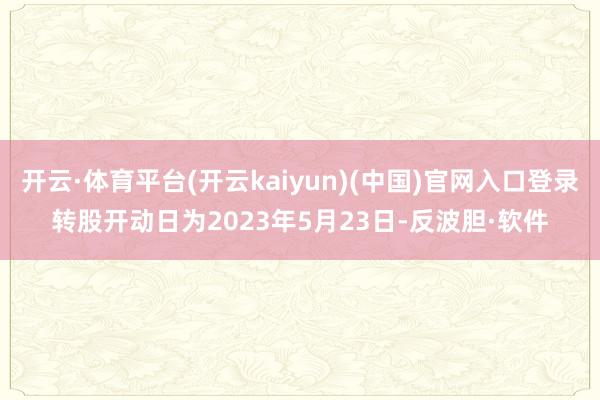 开云·体育平台(开云kaiyun)(中国)官网入口登录转股开动日为2023年5月23日-反波胆·软件